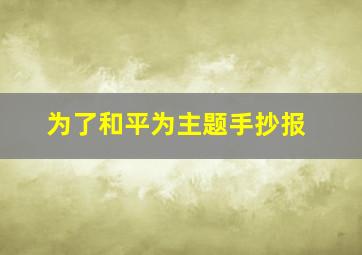 为了和平为主题手抄报